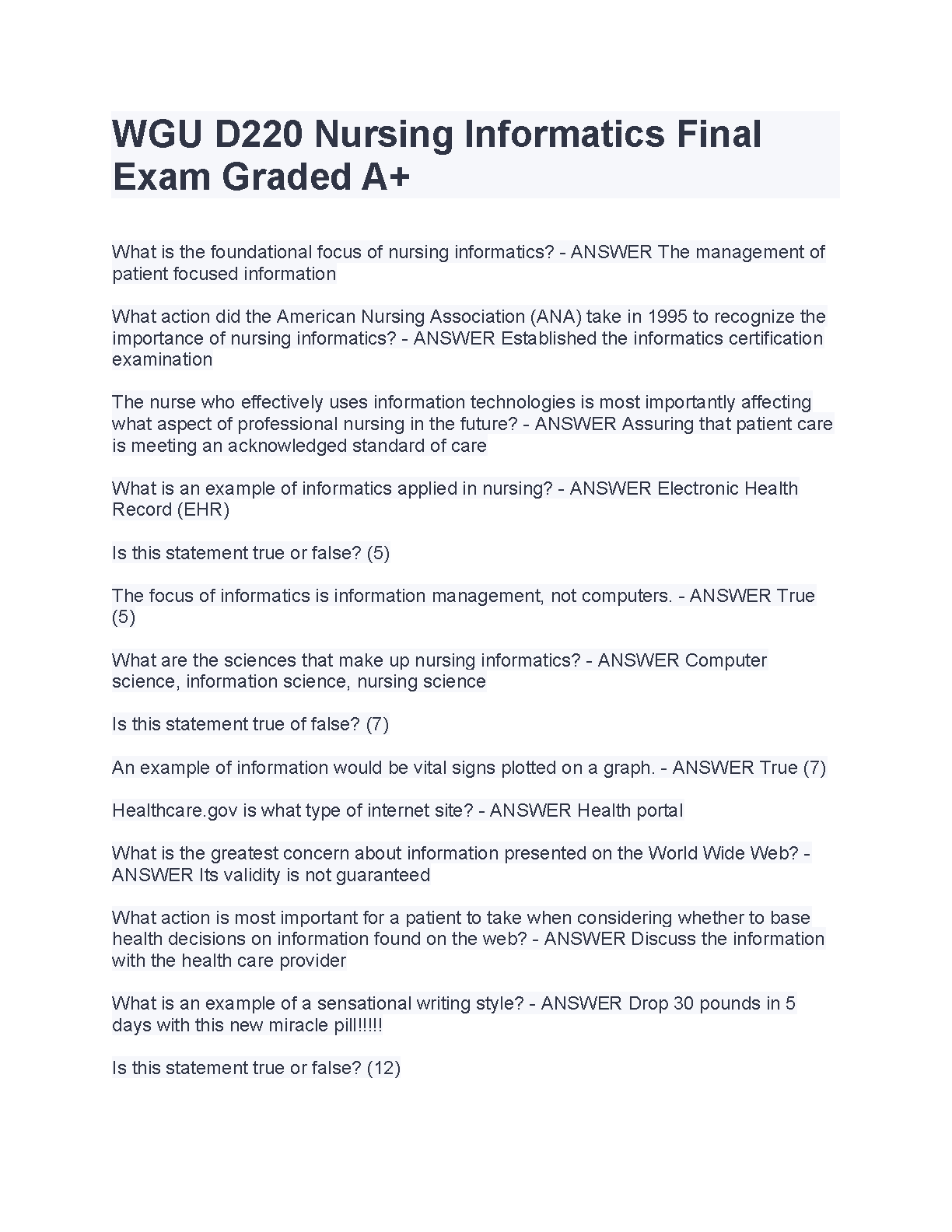 WGU D220 Nursing Informatics Final Exam Graded A+

What is the foundational focus of nursing informatics? - ANSWER The management of patient focused information

What action did the American Nursing Association (ANA) take in 1995 to recognize the importance of nursing informatics? - ANSWER Established the informatics certification examination

The nurse who effectively uses information technologies is most importantly affecting what aspect of professional nursing in the future? - ANSWER Assuring that patient care is meeting an acknowledged standard of care

What is an example of informatics applied in nursing? - ANSWER Electronic Health Record (EHR)

Is this statement true or false? (5)

The focus of informatics is information management, not computers. - ANSWER True (5)

What are the sciences that make up nursing informatics? - ANSWER Computer science, information science, nursing science

Is this statement true of false? (7)

An example of information would be vital signs plotted on a graph. - ANSWER True (7)

Healthcare.gov is what type of internet site? - ANSWER Health portal

What is the greatest concern about information presented on the World Wide Web? - ANSWER Its validity is not guaranteed

What action is most important for a patient to take when considering whether to base health decisions on information found on the web? - ANSWER Discuss the information with the health care provider

What is an example of a sensational writing style? - ANSWER Drop 30 pounds in 5 days with this new miracle pill!!!!!

Is this statement true or false? (12)